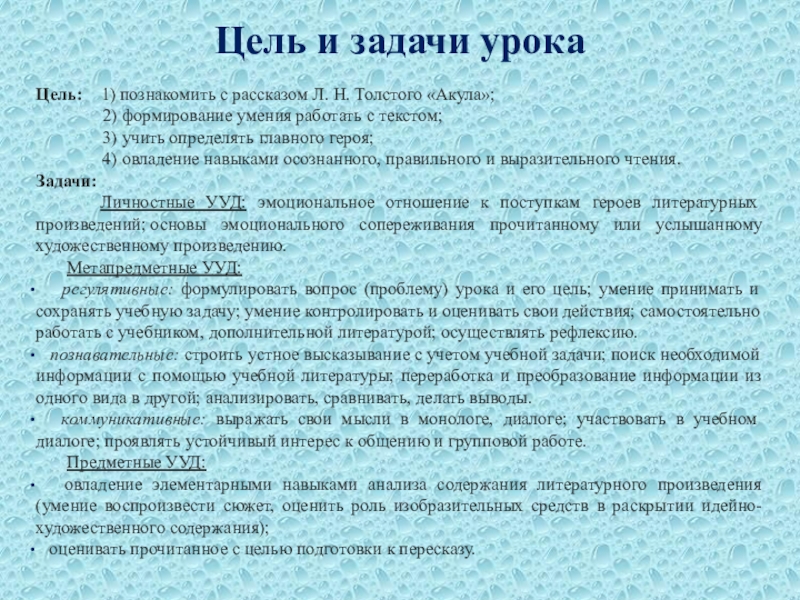 Цель и задачи урока

Цель: 1) познакомить с рассказом Л. Н. Толстого «Акула»;
2) формирование умения работать с текстом;
3) учить определять главного героя;
4) овладение навыками осознанного, правильного и выразительного чтения.

Задачи:

Личностные УУД: эмоциональное отношение к поступкам героев литературных произведений; основы эмоционального сопереживания прочитанному или услышанному художественному произведению.

Метапредметные УУД:

• регулятивные: формулировать вопрос (проблему) урока и его цель; умение принимать и сохранять учебную задачу; умение контролировать и оценивать свои действия; самостоятельно работать с учебником, дополнительной литературой; осуществлять рефлексию.

• познавательные: строить устное высказывание с учетом учебной задачи; поиск необходимой информации с помощью учебной литературы; переработка и преобразование информации из одного вида в другой; анализировать, сравнивать, делать выводы.

• коммуникативные: выражать свои мысли в монологе, диалоге; участвовать в учебном диалоге; проявлять устойчивый интерес к общению и групповой работе.

Предметные УУД:

• овладение элементарными навыками анализа содержания литературного произведения (умение воспроизвести сюжет, оценить роль изобразительных средств в раскрытии идейно-художественного содержания);

• оценивать прочитанное с целью подготовки к пересказу.